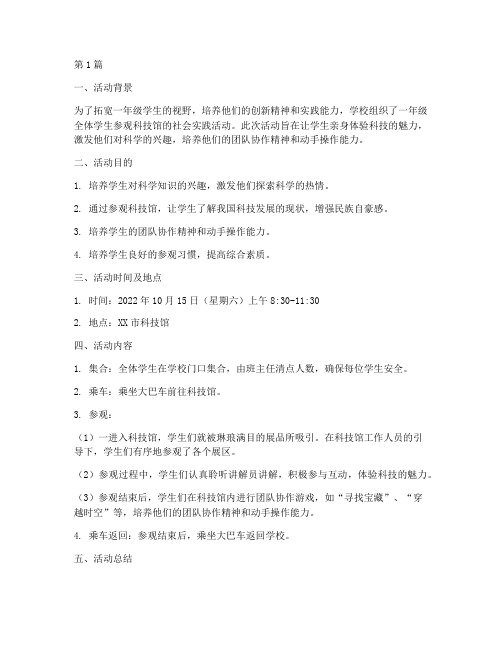 第1篇

一、活动背景

为了拓宽一年级学生的视野，培养他们的创新精神和实践能力，学校组织了一年级全体学生参观科技馆的社会实践活动。此次活动旨在让学生亲身体验科技的魅力，激发他们对科学的兴趣，培养他们的团队协作精神和动手操作能力。

二、活动目的

1. 培养学生对科学知识的兴趣，激发他们探索科学的热情。

2. 通过参观科技馆，让学生了解我国科技发展的现状，增强民族自豪感。

3. 培养学生的团队协作精神和动手操作能力。

4. 培养学生良好的参观习惯，提高综合素质。

三、活动时间及地点

1. 时间：2022年10月15日（星期六）上午8:30-11:30

2. 地点：XX市科技馆

四、活动内容

1. 集合：全体学生在学校门口集合，由班主任清点人数，确保每位学生安全。

2. 乘车：乘坐大巴车前往科技馆。

3. 参观：

（1）一进入科技馆，学生们就被琳琅满目的展品所吸引。在科技馆工作人员的引导下，学生们有序地参观了各个展区。

（2）参观过程中，学生们认真聆听讲解员讲解，积极参与互动，体验科技的魅力。

（3）参观结束后，学生们在科技馆内进行团队协作游戏，如“寻找宝藏”、“穿越时空”等，培养他们的团队协作精神和动手操作能力。

4. 乘车返回：参观结束后，乘坐大巴车返回学校。

五、活动总结